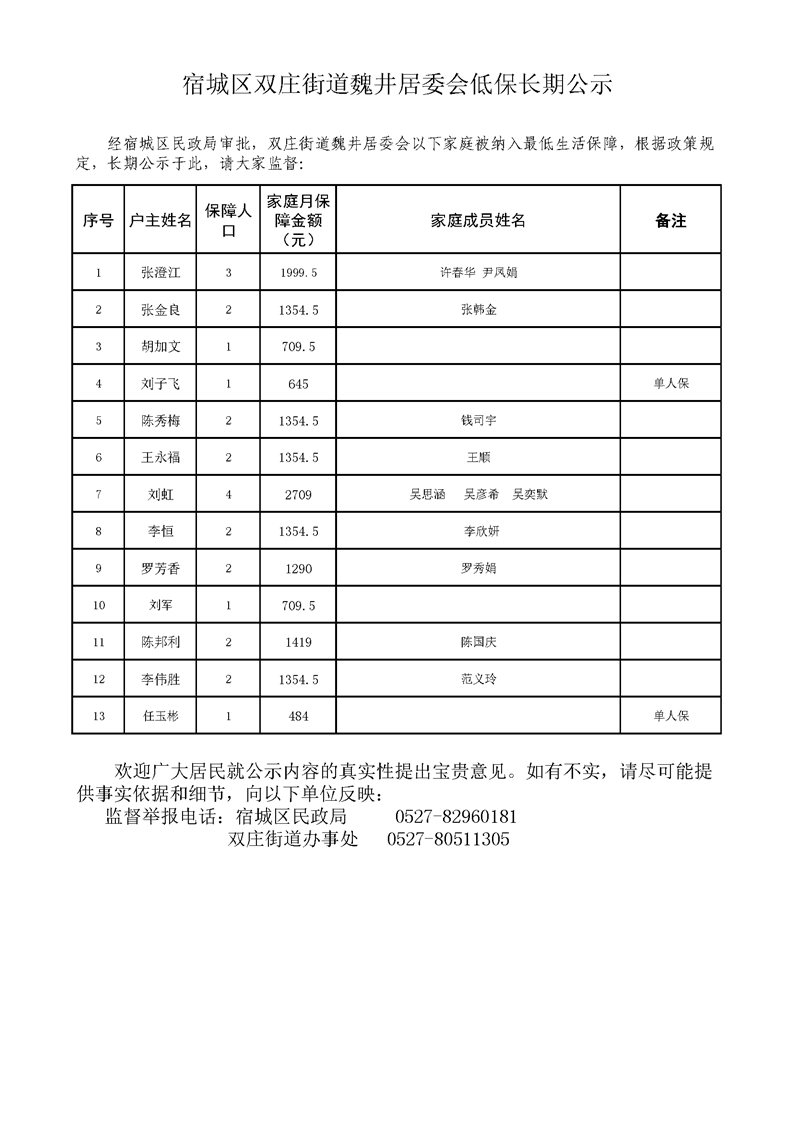 宿城区双庄街道魏井居委会低保长期公示

经宿城区民政局审批，双庄街道魏井居委会以下家庭被纳入最低生活保障，根据政策规定，长期公示于此，请大家监督：

| 序号 | 户主姓名 | 保障人口 | 家庭月保障金额（元） | 家庭成员姓名 | 备注 |
|---|---|---|---|---|---|
| 1 | 张澄江 | 3 | 1999.5 | 许春华 尹凤娟 | |
| 2 | 张金良 | 2 | 1354.5 | 张韩金 | |
| 3 | 胡加文 | 1 | 709.5 | | |
| 4 | 刘子飞 | 1 | 645 | | 单人保 |
| 5 | 陈秀梅 | 2 | 1354.5 | 钱司宇 | |
| 6 | 王永福 | 2 | 1354.5 | 王顺 | |
| 7 | 刘虹 | 4 | 2709 | 吴思涵 吴彦希 吴奕默 | |
| 8 | 李恒 | 2 | 1354.5 | 李欣妍 | |
| 9 | 罗芳香 | 2 | 1290 | 罗秀娟 | |
| 10 | 刘军 | 1 | 709.5 | | |
| 11 | 陈邦利 | 2 | 1419 | 陈国庆 | |
| 12 | 李伟胜 | 2 | 1354.5 | 范义玲 | |
| 13 | 任玉彬 | 1 | 484 | | 单人保 |

欢迎广大居民就公示内容的真实性提出宝贵意见。如有不实，请尽可能提供事实依据和细节，向以下单位反映：
监督举报电话：宿城区民政局 0527-82960181
双庄街道办事处 0527-80511305